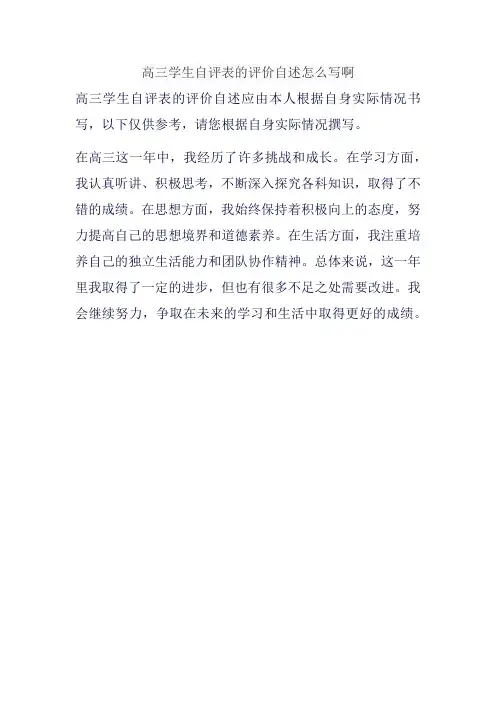 高三学生自评表的评价自述怎么写啊

高三学生自评表的评价自述应由本人根据自身实际情况书写，以下仅供参考，请您根据自身实际情况撰写。

在高三这一年中，我经历了许多挑战和成长。在学习方面，我认真听讲、积极思考，不断深入探究各科知识，取得了不错的成绩。在思想方面，我始终保持着积极向上的态度，努力提高自己的思想境界和道德素养。在生活方面，我注重培养自己的独立生活能力和团队协作精神。总体来说，这一年里我取得了一定的进步，但也有很多不足之处需要改进。我会继续努力，争取在未来的学习和生活中取得更好的成绩。